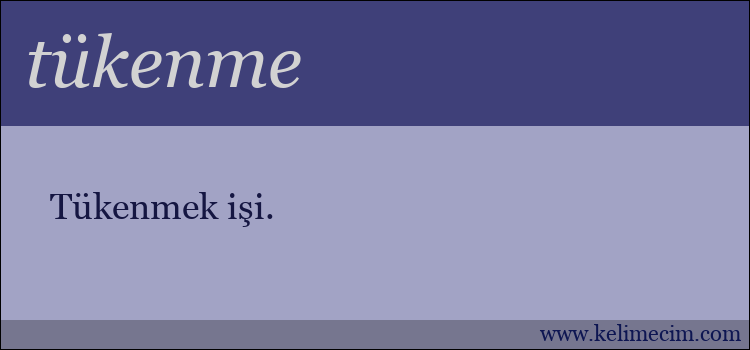 tükenme

Tükenmek işi.

www.kelimecim.com